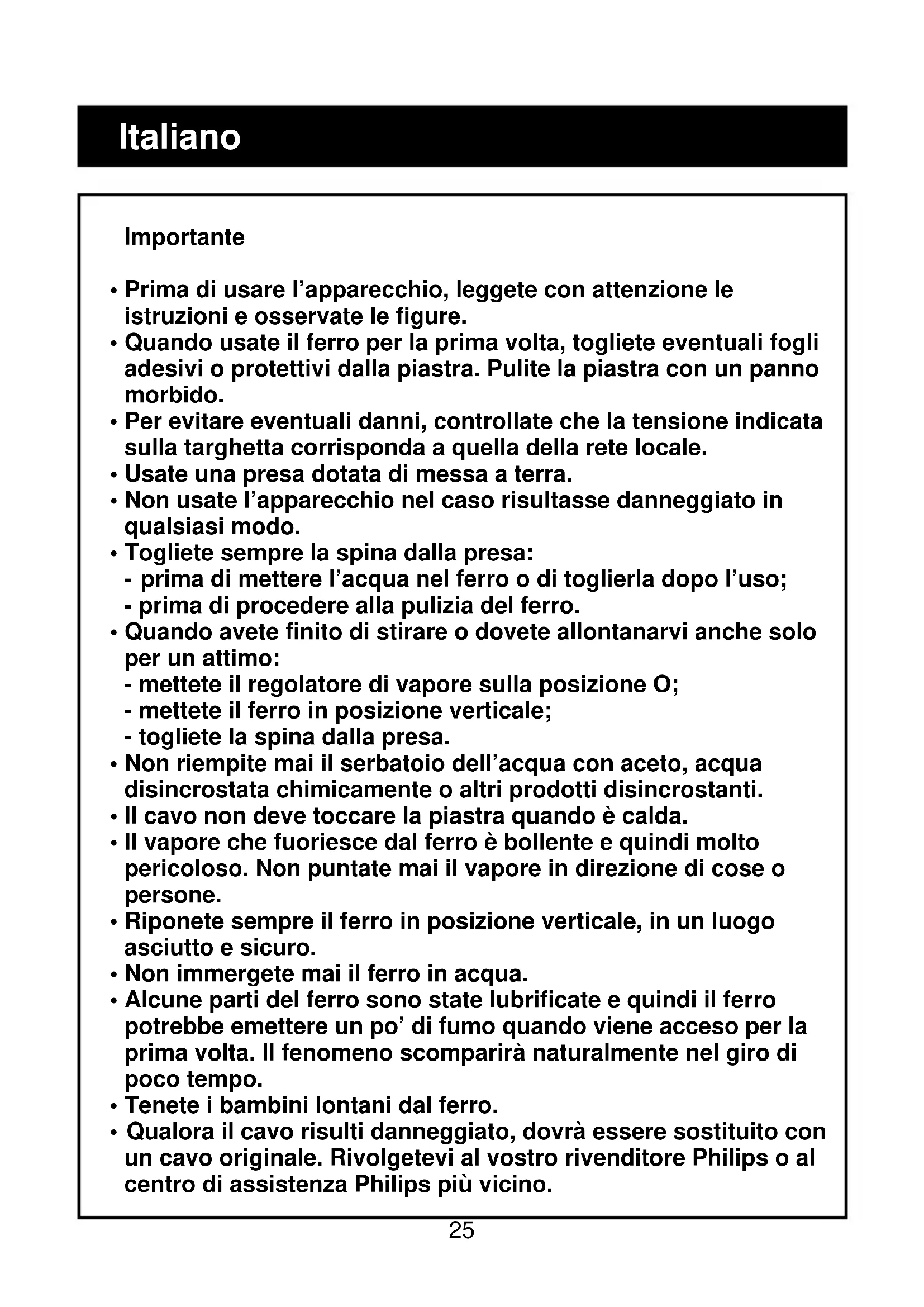 Italiano

Importante

• Prima di usare l'apparecchio, leggete con attenzione le istruzioni e osservate le figure.
• Quando usate il ferro per la prima volta, togliete eventuali fogli adesivi o protettivi dalla piastra. Pulite la piastra con un panno morbido.
• Per evitare eventuali danni, controllate che la tensione indicata sulla targhetta corrisponda a quella della rete locale.
• Usate una presa dotata di messa a terra.
• Non usate l'apparecchio nel caso risultasse danneggiato in qualsiasi modo.
• Togliete sempre la spina dalla presa:
- prima di mettere l'acqua nel ferro o di toglierla dopo l'uso;
- prima di procedere alla pulizia del ferro.
• Quando avete finito di stirare o dovete allontanarvi anche solo per un attimo:
- mettete il regolatore di vapore sulla posizione O;
- mettete il ferro in posizione verticale;
- togliete la spina dalla presa.
• Non riempite mai il serbatoio dell'acqua con aceto, acqua disincrostata chimicamente o altri prodotti disincrostanti.
• Il cavo non deve toccare la piastra quando è calda.
• Il vapore che fuoriesce dal ferro è bollente e quindi molto pericoloso. Non puntate mai il vapore in direzione di cose o persone.
• Riponete sempre il ferro in posizione verticale, in un luogo asciutto e sicuro.
• Non immergete mai il ferro in acqua.
• Alcune parti del ferro sono state lubrificate e quindi il ferro potrebbe emettere un po' di fumo quando viene acceso per la prima volta. Il fenomeno scomparirà naturalmente nel giro di poco tempo.
• Tenete i bambini lontani dal ferro.
• Qualora il cavo risulti danneggiato, dovrà essere sostituito con un cavo originale. Rivolgetevi al vostro rivenditore Philips o al centro di assistenza Philips più vicino.

25